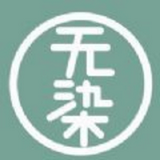 无染